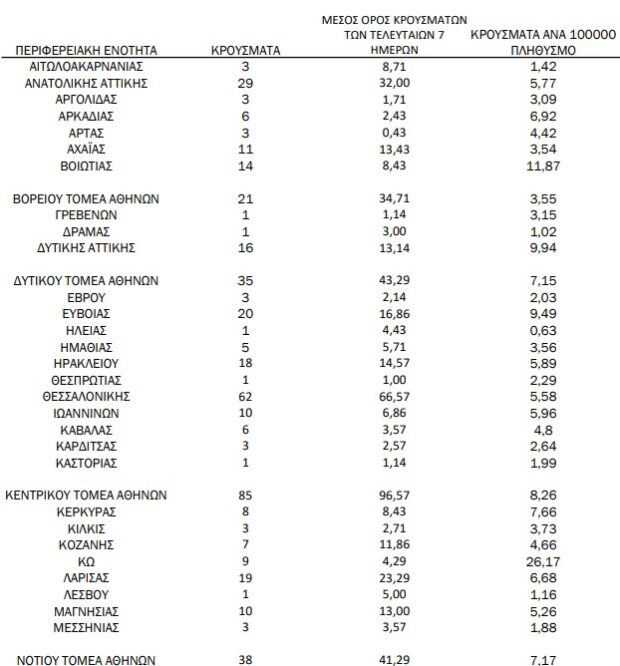 | ΠΕΡΙΦΕΡΕΙΑΚΗ ΕΝΟΤΗΤΑ | ΚΡΟΥΣΜΑΤΑ | ΜΕΣΟΣ ΟΡΟΣ ΚΡΟΥΣΜΑΤΩΝ ΤΩΝ ΤΕΛΕΥΤΑΙΩΝ 7 ΗΜΕΡΩΝ | ΚΡΟΥΣΜΑΤΑ ΑΝΑ 100000 ΠΛΗΘΥΣΜΟ |
|---|---|---|---|
| ΑΙΤΩΛΟΑΚΑΡΝΑΝΙΑΣ | 3 | 8,71 | 1,42 |
| ΑΝΑΤΟΛΙΚΗΣ ΑΤΤΙΚΗΣ | 29 | 32,00 | 5,77 |
| ΑΡΓΟΛΙΔΑΣ | 3 | 1,71 | 3,09 |
| ΑΡΚΑΔΙΑΣ | 6 | 2,43 | 6,92 |
| ΑΡΤΑΣ | 3 | 0,43 | 4,42 |
| ΑΧΑΪΑΣ | 11 | 13,43 | 3,54 |
| ΒΟΙΩΤΙΑΣ | 14 | 8,43 | 11,87 |
| ΒΟΡΕΙΟΥ ΤΟΜΕΑ ΑΘΗΝΩΝ | 21 | 34,71 | 3,55 |
| ΓΡΕΒΕΝΩΝ | 1 | 1,14 | 3,15 |
| ΔΡΑΜΑΣ | 1 | 3,00 | 1,02 |
| ΔΥΤΙΚΗΣ ΑΤΤΙΚΗΣ | 16 | 13,14 | 9,94 |
| ΔΥΤΙΚΟΥ ΤΟΜΕΑ ΑΘΗΝΩΝ | 35 | 43,29 | 7,15 |
| ΕΒΡΟΥ | 3 | 2,14 | 2,03 |
| ΕΥΒΟΙΑΣ | 20 | 16,86 | 9,49 |
| ΗΛΕΙΑΣ | 1 | 4,43 | 0,63 |
| ΗΜΑΘΙΑΣ | 5 | 5,71 | 3,56 |
| ΗΡΑΚΛΕΙΟΥ | 18 | 14,57 | 5,89 |
| ΘΕΣΠΡΩΤΙΑΣ | 1 | 1,00 | 2,29 |
| ΘΕΣΣΑΛΟΝΙΚΗΣ | 62 | 66,57 | 5,58 |
| ΙΩΑΝΝΙΝΩΝ | 10 | 6,86 | 5,96 |
| ΚΑΒΑΛΑΣ | 6 | 3,57 | 4,8 |
| ΚΑΡΔΙΤΣΑΣ | 3 | 2,57 | 2,64 |
| ΚΑΣΤΟΡΙΑΣ | 1 | 1,14 | 1,99 |
| ΚΕΝΤΡΙΚΟΥ ΤΟΜΕΑ ΑΘΗΝΩΝ | 85 | 96,57 | 8,26 |
| ΚΕΡΚΥΡΑΣ | 8 | 8,43 | 7,66 |
| ΚΙΛΚΙΣ | 3 | 2,71 | 3,73 |
| ΚΟΖΑΝΗΣ | 7 | 11,86 | 4,66 |
| ΚΩ | 9 | 4,29 | 26,17 |
| ΛΑΡΙΣΑΣ | 19 | 23,29 | 6,68 |
| ΛΕΣΒΟΥ | 1 | 5,00 | 1,16 |
| ΜΑΓΝΗΣΙΑΣ | 10 | 13,00 | 5,26 |
| ΜΕΣΣΗΝΙΑΣ | 3 | 3,57 | 1,88 |
| ΝΟΤΙΟΥ ΤΟΜΕΑ ΑΘΗΝΩΝ | 38 | 41,29 | 7,17 |